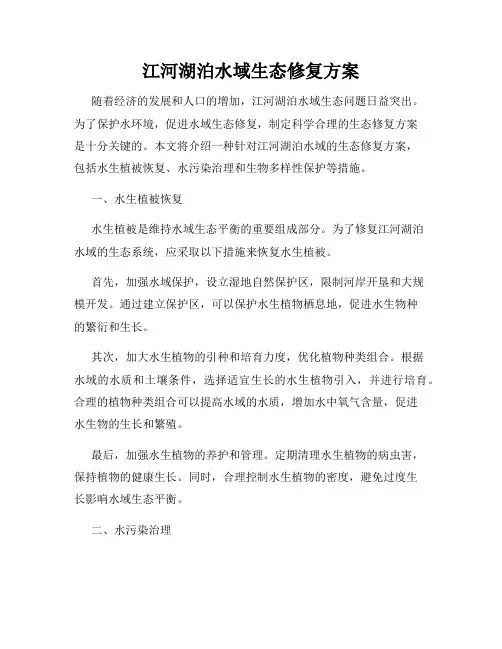 江河湖泊水域生态修复方案

随着经济的发展和人口的增加，江河湖泊水域生态问题日益突出。为了保护水环境，促进水域生态修复，制定科学合理的生态修复方案是十分关键的。本文将介绍一种针对江河湖泊水域的生态修复方案，包括水生植被恢复、水污染治理和生物多样性保护等措施。

一、水生植被恢复

水生植被是维持水域生态平衡的重要组成部分。为了修复江河湖泊水域的生态系统，应采取以下措施来恢复水生植被。

首先，加强水域保护，设立湿地自然保护区，限制河岸开垦和大规模开发。通过建立保护区，可以保护水生植物栖息地，促进水生物种的繁衍和生长。

其次，加大水生植物的引种和培育力度，优化植物种类组合。根据水域的水质和土壤条件，选择适宜生长的水生植物引入，并进行培育。合理的植物种类组合可以提高水域的水质，增加水中氧气含量，促进水生物的生长和繁殖。

最后，加强水生植物的养护和管理。定期清理水生植物的病虫害，保持植物的健康生长。同时，合理控制水生植物的密度，避免过度生长影响水域生态平衡。

二、水污染治理